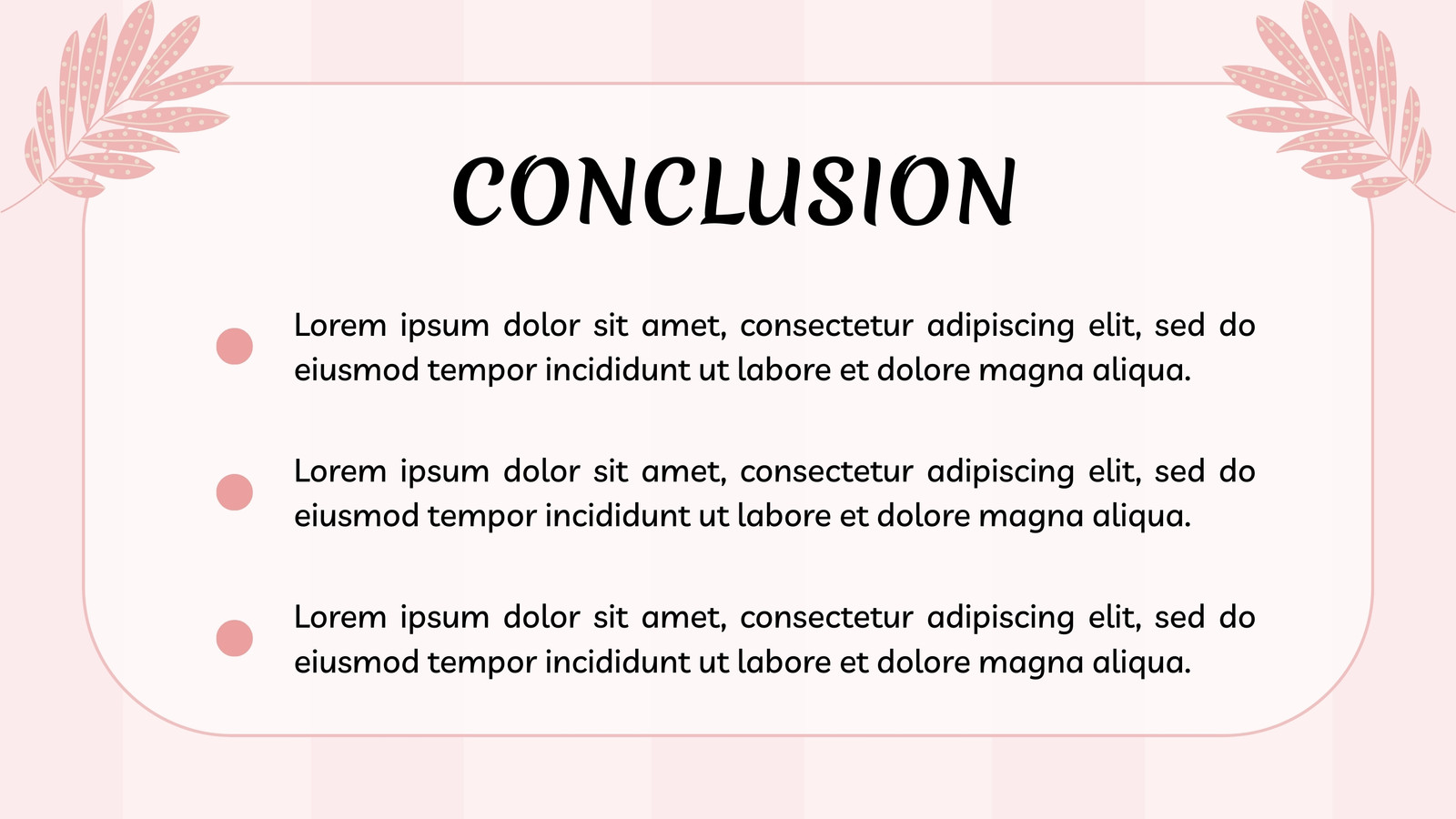 CONCLUSION

Lorem ipsum dolor sit amet, consectetur adipiscing elit, sed do eiusmod tempor incididunt ut labore et dolore magna aliqua.

Lorem ipsum dolor sit amet, consectetur adipiscing elit, sed do eiusmod tempor incididunt ut labore et dolore magna aliqua.

Lorem ipsum dolor sit amet, consectetur adipiscing elit, sed do eiusmod tempor incididunt ut labore et dolore magna aliqua.